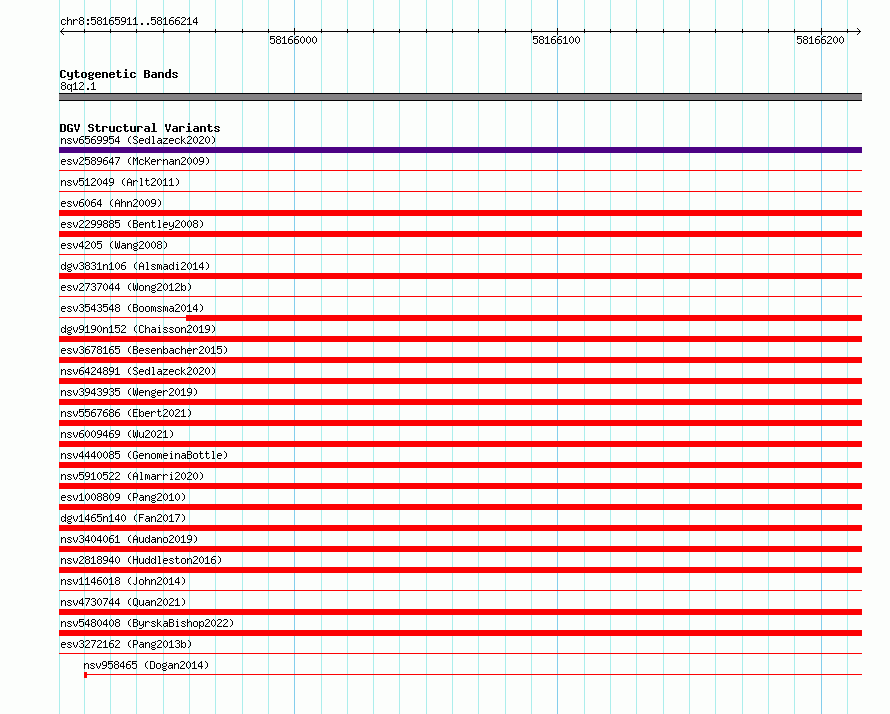 chr8:58165911..58166214

58166000

58166100

58166200

Cytogenetic Bands

8q12.1

DGV Structural Variants

nsv6569954 (Sedlazeck2020)

esv2589647 (McKernan2009)

nsv512049 (Arlt2011)

esv6064 (Ahn2009)

esv2299885 (Bentley2008)

esv4205 (Wang2008)

dgv3831n106 (Alsmadi2014)

esv2737044 (Wong2012b)

esv3543548 (Boomsma2014)

dgv9190n152 (Chaisson2019)

esv3678165 (Besenbacher2015)

nsv6424891 (Sedlazeck2020)

nsv3943935 (Wenger2019)

nsv5567686 (Ebert2021)

nsv6009469 (Wu2021)

nsv4440085 (GenomeinaBottle)

nsv5910522 (Almarri2020)

esv1008809 (Pang2010)

dgv1465n140 (Fan2017)

nsv3404061 (Audano2019)

nsv2818940 (Huddleston2016)

nsv1146018 (John2014)

nsv4730744 (Quan2021)

nsv5480408 (ByrskaBishop2022)

esv3272162 (Pang2013b)

nsv958465 (Dogan2014)